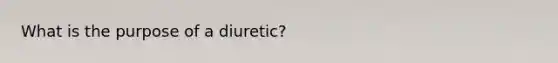 What is the purpose of a diuretic?